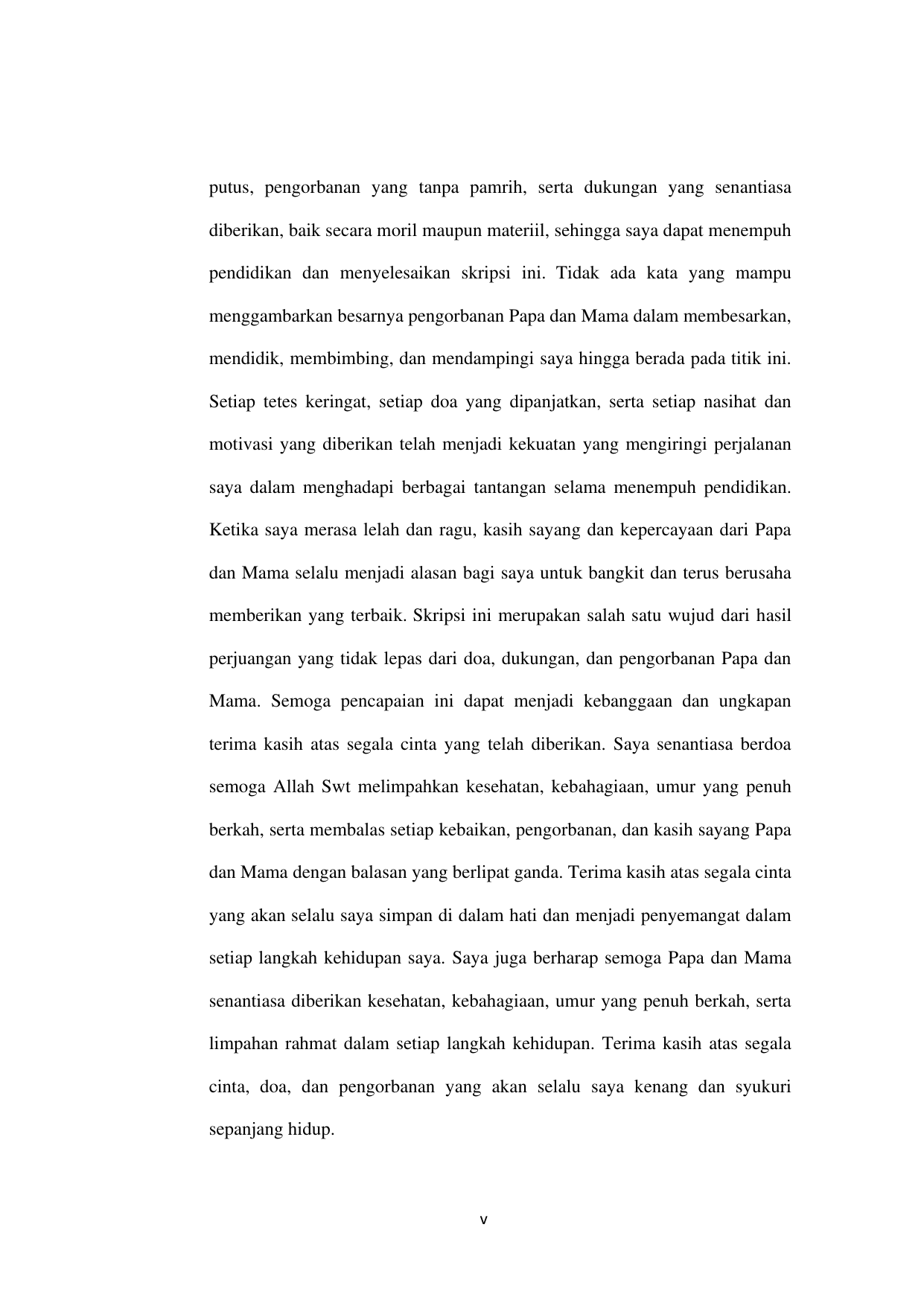 putus, pengorbanan yang tanpa pamrih, serta dukungan yang senantiasa diberikan, baik secara moril maupun materiil, sehingga saya dapat menempuh pendidikan dan menyelesaikan skripsi ini. Tidak ada kata yang mampu menggambarkan besarnya pengorbanan Papa dan Mama dalam membesarkan, mendidik, membimbing, dan mendampingi saya hingga berada pada titik ini. Setiap tetes keringat, setiap doa yang dipanjatkan, serta setiap nasihat dan motivasi yang diberikan telah menjadi kekuatan yang mengiringi perjalanan saya dalam menghadapi berbagai tantangan selama menempuh pendidikan. Ketika saya merasa lelah dan ragu, kasih sayang dan kepercayaan dari Papa dan Mama selalu menjadi alasan bagi saya untuk bangkit dan terus berusaha memberikan yang terbaik. Skripsi ini merupakan salah satu wujud dari hasil perjuangan yang tidak lepas dari doa, dukungan, dan pengorbanan Papa dan Mama. Semoga pencapaian ini dapat menjadi kebanggaan dan ungkapan terima kasih atas segala cinta yang telah diberikan. Saya senantiasa berdoa semoga Allah Swt melimpahkan kesehatan, kebahagiaan, umur yang penuh berkah, serta membalas setiap kebaikan, pengorbanan, dan kasih sayang Papa dan Mama dengan balasan yang berlipat ganda. Terima kasih atas segala cinta yang akan selalu saya simpan di dalam hati dan menjadi penyemangat dalam setiap langkah kehidupan saya. Saya juga berharap semoga Papa dan Mama senantiasa diberikan kesehatan, kebahagiaan, umur yang penuh berkah, serta limpahan rahmat dalam setiap langkah kehidupan. Terima kasih atas segala cinta, doa, dan pengorbanan yang akan selalu saya kenang dan syukuri sepanjang hidup.

v